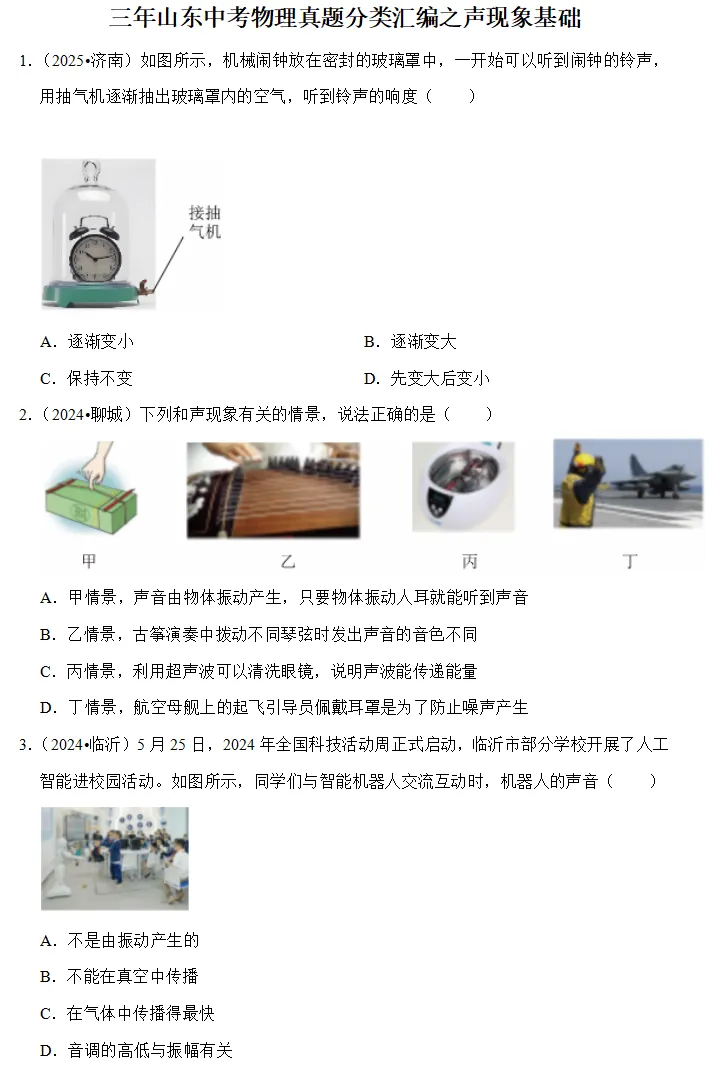 三年山东中考物理真题分类汇编之声现象基础

1.（2025•济南）如图所示，机械闹钟放在密封的玻璃罩中，一开始可以听到闹钟的铃声，用抽气机逐渐抽出玻璃罩内的空气，听到铃声的响度（　　）

接抽气机

A．逐渐变小
B．逐渐变大
C．保持不变
D．先变大后变小

2.（2024•聊城）下列和声现象有关的情景，说法正确的是（　　）

甲　乙　丙　丁

A．甲情景，声音由物体振动产生，只要物体振动人耳就能听到声音
B．乙情景，古筝演奏中拨动不同琴弦时发出声音的音色不同
C．丙情景，利用超声波可以清洗眼镜，说明声波能传递能量
D．丁情景，航空母舰上的起飞引导员佩戴耳罩是为了防止噪声产生

3.（2024•临沂）5月25日，2024年全国科技活动周正式启动，临沂市部分学校开展了人工智能进校园活动。如图所示，同学们与智能机器人交流互动时，机器人的声音（　　）

A．不是由振动产生的
B．不能在真空中传播
C．在气体中传播得最快
D．音调的高低与振幅有关